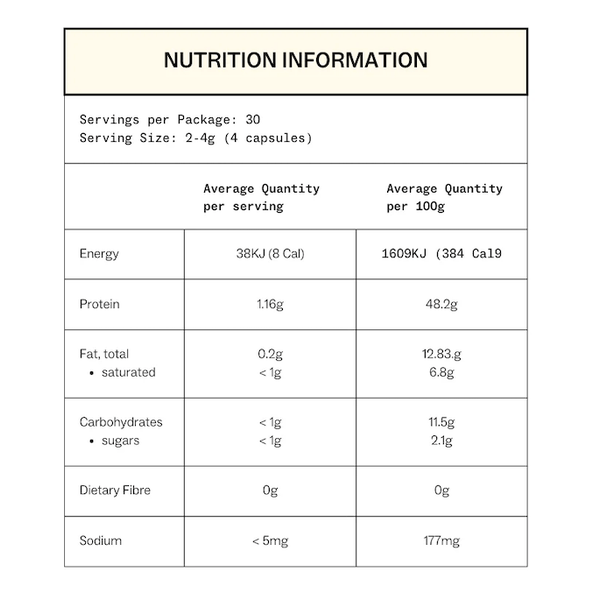 NUTRITION INFORMATION

Servings per Package: 30
Serving Size: 2-4g (4 capsules)

|  | Average Quantity per serving | Average Quantity per 100g |
|---|---|---|
| Energy | 38KJ (8 Cal) | 1609KJ (384 Cal9 |
| Protein | 1.16g | 48.2g |
| Fat, total • saturated | 0.2g < 1g | 12.83.g 6.8g |
| Carbohydrates • sugars | < 1g < 1g | 11.5g 2.1g |
| Dietary Fibre | 0g | 0g |
| Sodium | < 5mg | 177mg |